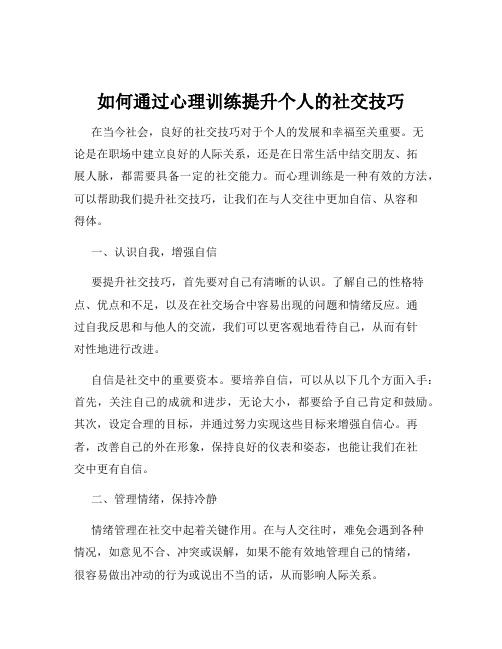 如何通过心理训练提升个人的社交技巧

在当今社会，良好的社交技巧对于个人的发展和幸福至关重要。无论是在职场中建立良好的人际关系，还是在日常生活中结交朋友、拓展人脉，都需要具备一定的社交能力。而心理训练是一种有效的方法，可以帮助我们提升社交技巧，让我们在与人交往中更加自信、从容和得体。

一、认识自我，增强自信

要提升社交技巧，首先要对自己有清晰的认识。了解自己的性格特点、优点和不足，以及在社交场合中容易出现的问题和情绪反应。通过自我反思和与他人的交流，我们可以更客观地看待自己，从而有针对性地进行改进。

自信是社交中的重要资本。要培养自信，可以从以下几个方面入手：首先，关注自己的成就和进步，无论大小，都要给予自己肯定和鼓励。其次，设定合理的目标，并通过努力实现这些目标来增强自信心。再者，改善自己的外在形象，保持良好的仪表和姿态，也能让我们在社交中更有自信。

二、管理情绪，保持冷静

情绪管理在社交中起着关键作用。在与人交往时，难免会遇到各种情况，如意见不合、冲突或误解，如果不能有效地管理自己的情绪，很容易做出冲动的行为或说出不当的话，从而影响人际关系。